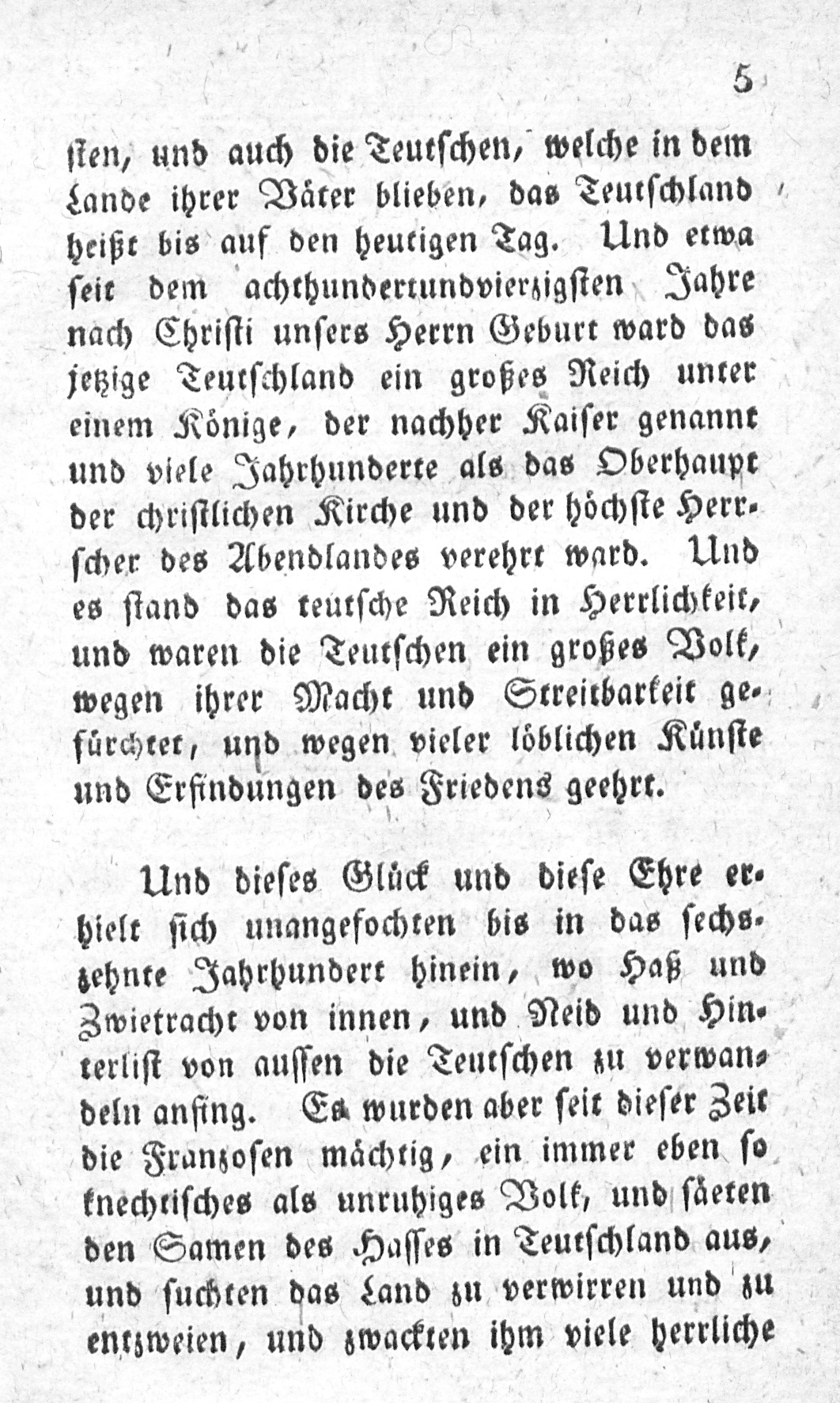 5

sten, und auch die Teutschen, welche in dem Lande ihrer Väter blieben, das Teutschland heißt bis auf den heutigen Tag. Und etwa seit dem achthundertundvierzigsten Jahre nach Christi unsers Herrn Geburt ward das jetzige Teutschland ein großes Reich unter einem Könige, der nachher Kaiser genannt und viele Jahrhunderte als das Oberhaupt der christlichen Kirche und der höchste Herrscher des Abendlandes verehrt ward. Und es stand das teutsche Reich in Herrlichkeit, und waren die Teutschen ein großes Volk, wegen ihrer Macht und Streitbarkeit gefürchtet, und wegen vieler löblichen Künste und Erfindungen des Friedens geehrt.

Und dieses Glück und diese Ehre erhielt sich unangefochten bis in das sechszehnte Jahrhundert hinein, wo Haß und Zwietracht von innen, und Neid und Hinterlist von aussen die Teutschen zu verwandeln anfing. Es wurden aber seit dieser Zeit die Franzosen mächtig, ein immer eben so knechtisches als unruhiges Volk, und säeten den Samen des Hasses in Teutschland aus, und suchten das Land zu verwirren und zu entzweien, und zwackten ihm viele herrliche